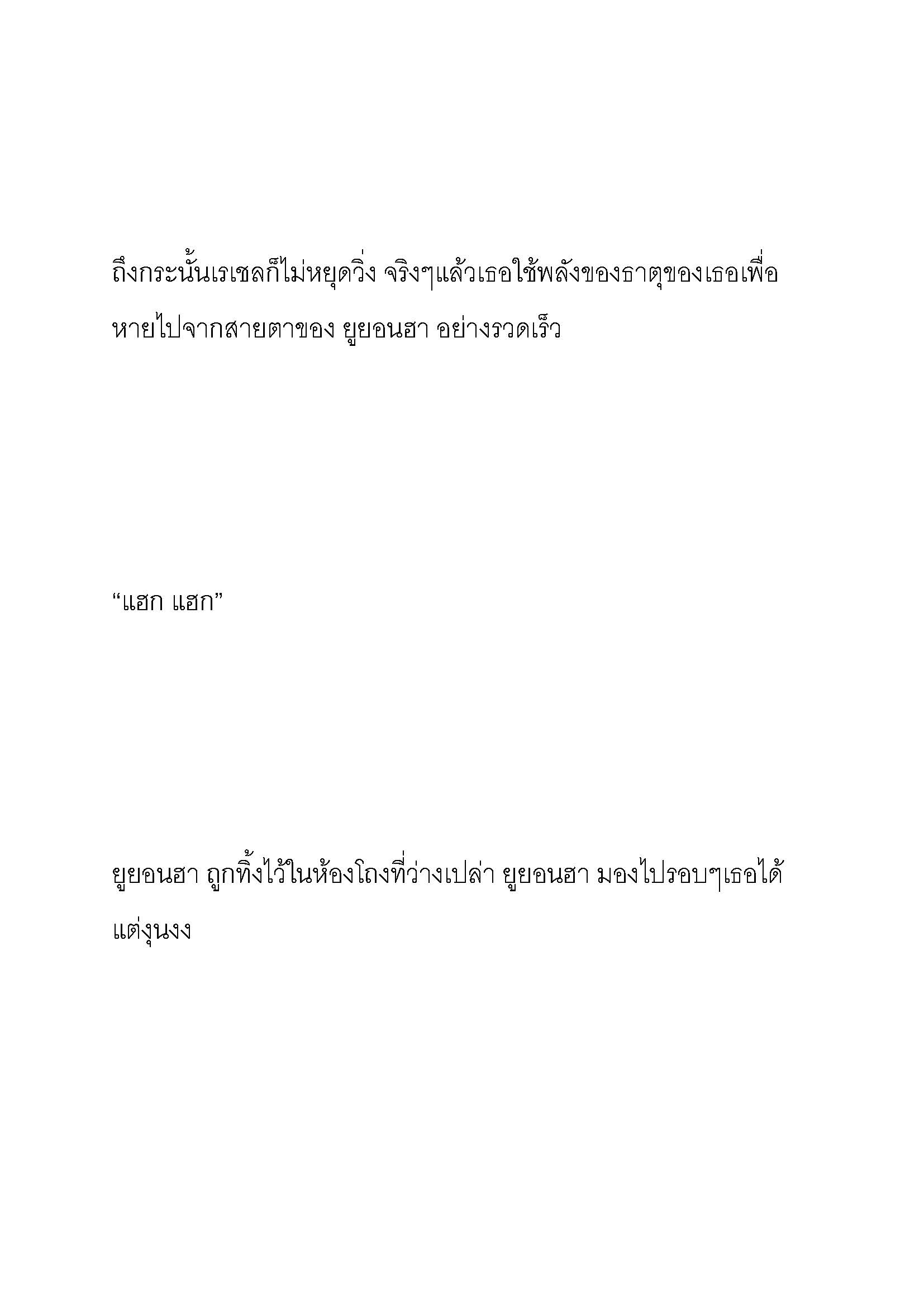 ถึงกระนั้นเรเชลก็ไม่หยุดวิ่ง จริงๆแล้วเธอใช้พลังของธาตุของเธอเพื่อหายไปจากสายตาของ ยูยอนฮา อย่างรวดเร็ว

“แฮก แฮก”

ยูยอนฮา ถูกทิ้งไว้ในห้องโถงที่ว่างเปล่า ยูยอนฮา มองไปรอบๆเธอได้แต่งุนงง